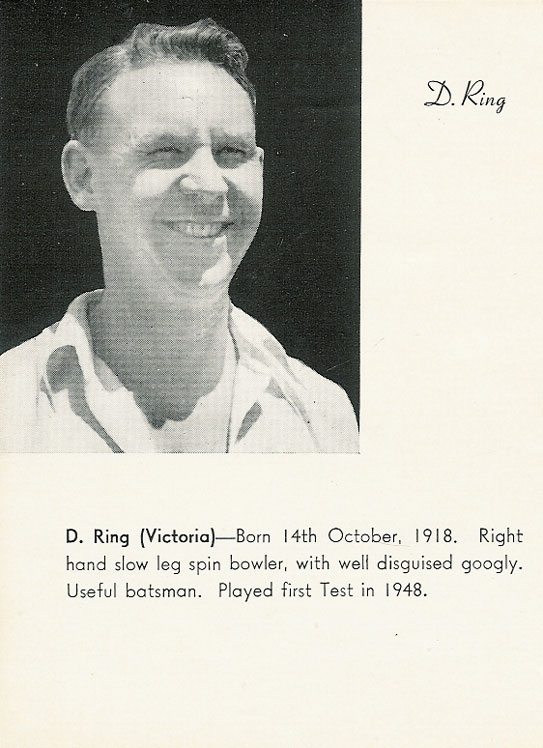 D. Ring

D. Ring (Victoria)—Born 14th October, 1918. Right hand slow leg spin bowler, with well disguised googly. Useful batsman. Played first Test in 1948.